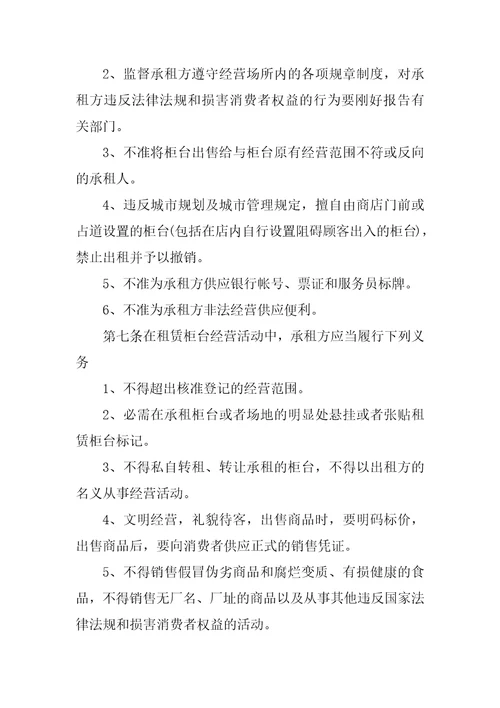 2、监督承租方遵守经营场所内的各项规章制度，对承租方违反法律法规和损害消费者权益的行为要刚好报告有关部门。

3、不准将柜台出售给与柜台原有经营范围不符或反向的承租人。

4、违反城市规划及城市管理规定，擅自由商店门前或占道设置的柜台(包括在店内自行设置阻碍顾客出入的柜台)，禁止出租并予以撤销。

5、不准为承租方供应银行帐号、票证和服务员标牌。

6、不准为承租方非法经营供应便利。

第七条在租赁柜台经营活动中，承租方应当履行下列义务

1、不得超出核准登记的经营范围。

2、必需在承租柜台或者场地的明显处悬挂或者张贴租赁柜台标记。

3、不得私自转租、转让承租的柜台，不得以出租方的名义从事经营活动。

4、文明经营，礼貌待客，出售商品时，要明码标价，出售商品后，要向消费者供应正式的销售凭证。

5、不得销售假冒伪劣商品和腐烂变质、有损健康的食品，不得销售无厂名、厂址的商品以及从事其他违反国家法律法规和损害消费者权益的活动。